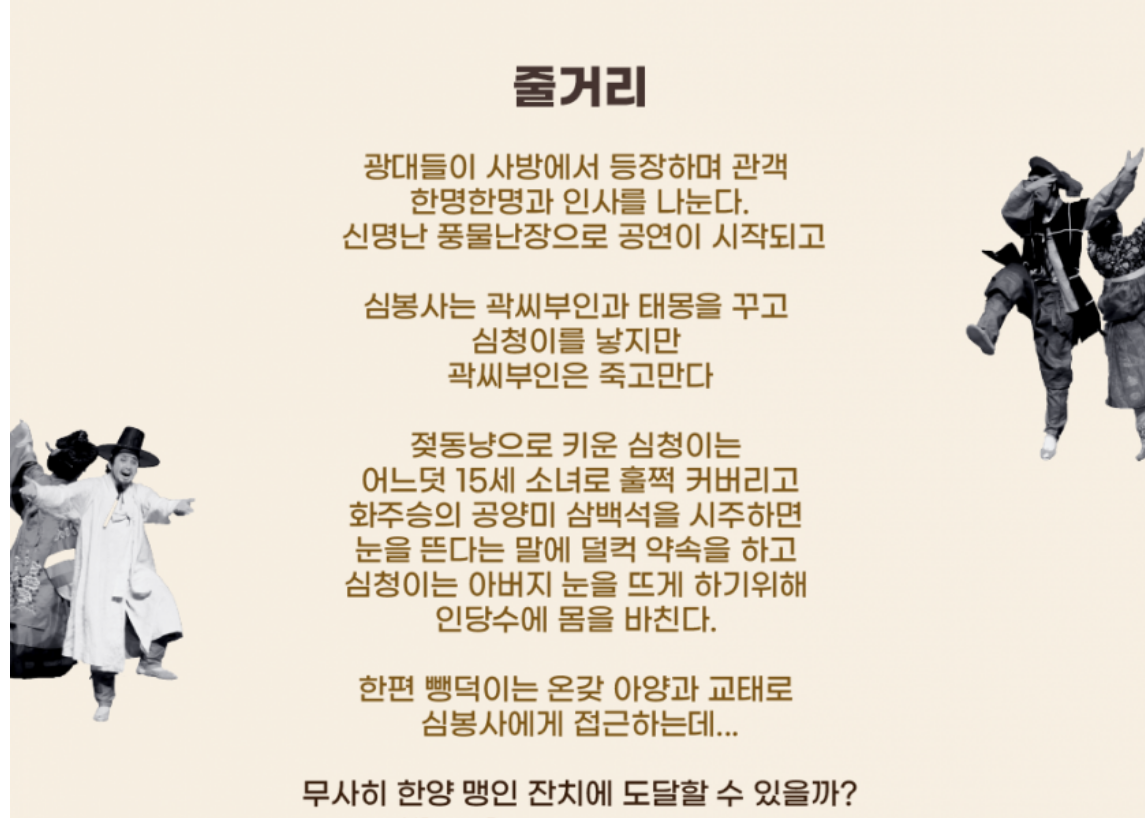 줄거리

광대들이 사방에서 등장하며 관객
한명한명과 인사를 나눈다.
신명난 풍물난장으로 공연이 시작되고

심봉사는 곽씨부인과 태몽을 꾸고
심청이를 낳지만
곽씨부인은 죽고만다

젖동냥으로 키운 심청이는
어느덧 15세 소녀로 훌쩍 커버리고
화주승의 공양미 삼백석을 시주하면
눈을 뜬다는 말에 덜컥 약속을 하고
심청이는 아버지 눈을 뜨게 하기위해
인당수에 몸을 바친다.

한편 뺑덕이는 온갖 아양과 교태로
심봉사에게 접근하는데...

무사히 한양 맹인 잔치에 도달할 수 있을까?